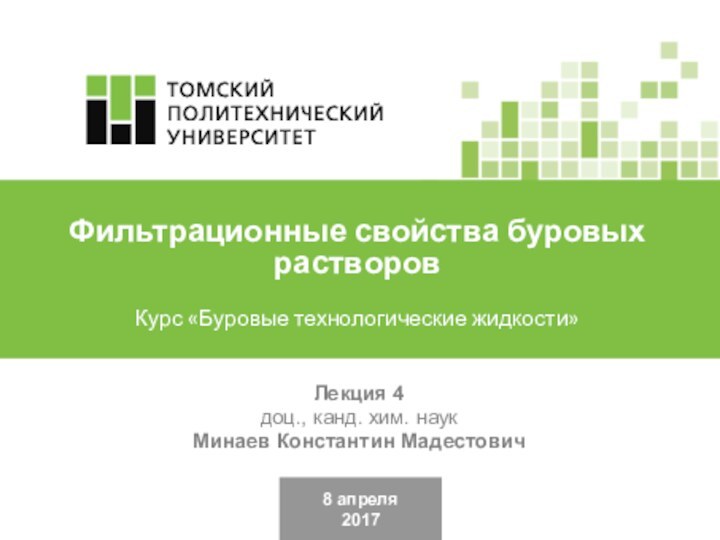 ТОМСКИЙ
ПОЛИТЕХНИЧЕСКИЙ
УНИВЕРСИТЕТ

Фильтрационные свойства буровых растворов

Курс «Буровые технологические жидкости»

Лекция 4
доц., канд. хим. наук
Минаев Константин Мадестович

8 апреля
2017